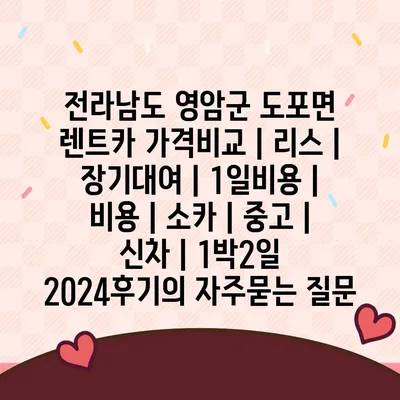 전라남도 영암군 도포면 렌트카 가격비교 | 리스 | 장기대여 | 1일비용 | 비용 | 소카 | 중고 | 신차 | 1박2일 2024후기의 자주묻는 질문